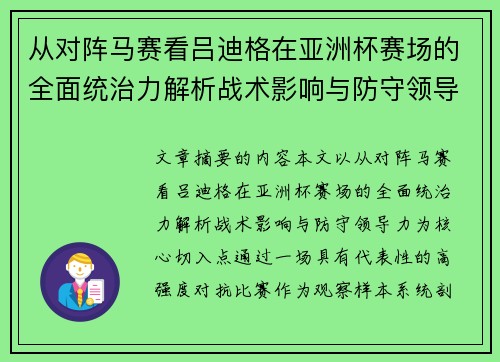 从对阵马赛看吕迪格在亚洲杯赛场的全面统治力解析战术影响与防守领导

文章摘要的内容本文以从对阵马赛看吕迪格在亚洲杯赛场的全面统治力解析战术影响与防守领导力为核心切入点通过一场具有代表性的高强度对抗比赛作为观察样本系统剖